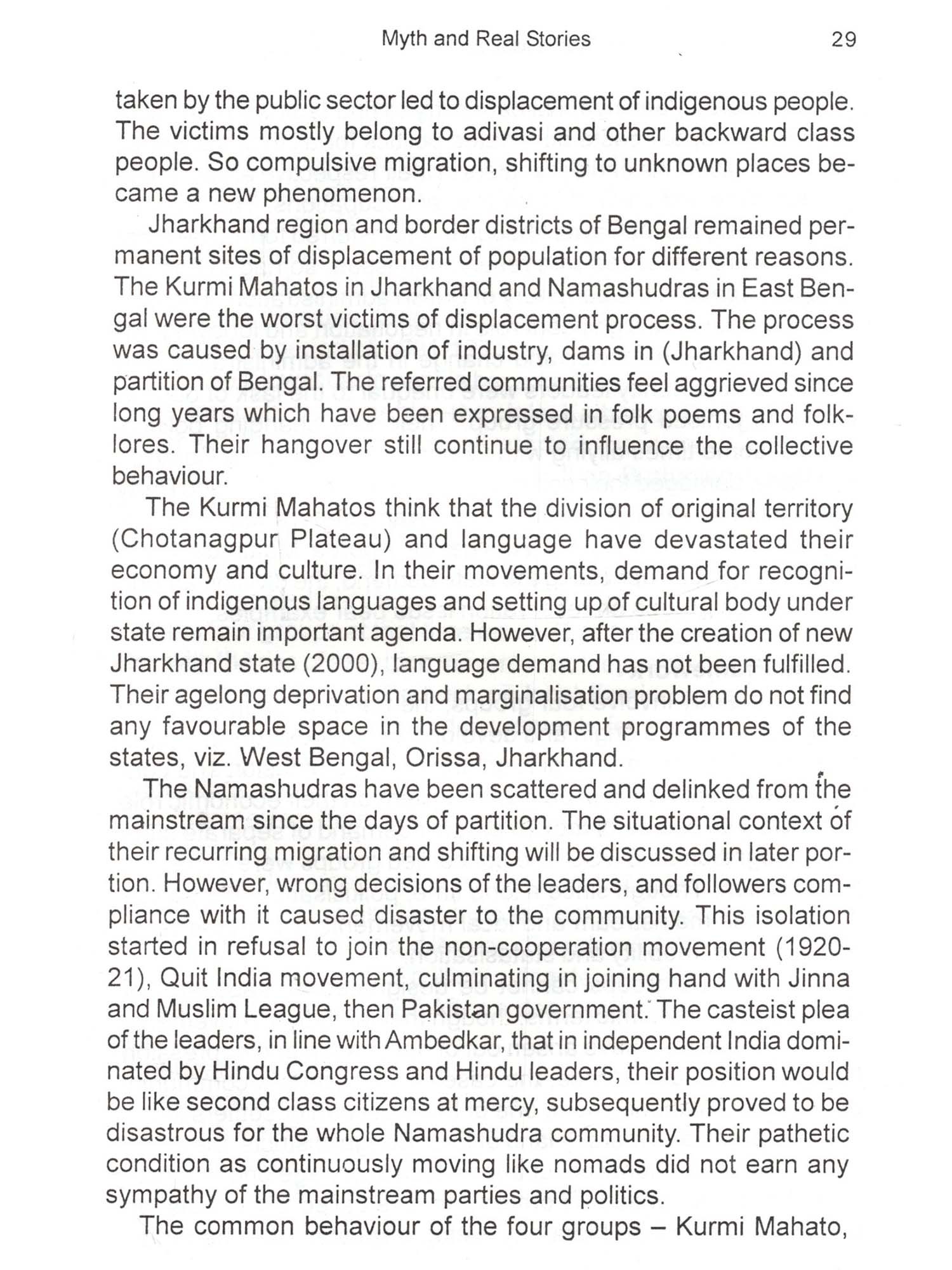 Myth and Real Stories 29

taken by the public sector led to displacement of indigenous people. The victims mostly belong to adivasi and other backward class people. So compulsive migration, shifting to unknown places became a new phenomenon.

Jharkhand region and border districts of Bengal remained permanent sites of displacement of population for different reasons. The Kurmi Mahatos in Jharkhand and Namashudras in East Bengal were the worst victims of displacement process. The process was caused by installation of industry, dams in (Jharkhand) and partition of Bengal. The referred communities feel aggrieved since long years which have been expressed in folk poems and folklores. Their hangover still continue to influence the collective behaviour.

The Kurmi Mahatos think that the division of original territory (Chotanagpur Plateau) and language have devastated their economy and culture. In their movements, demand for recognition of indigenous languages and setting up of cultural body under state remain important agenda. However, after the creation of new Jharkhand state (2000), language demand has not been fulfilled. Their agelong deprivation and marginalisation problem do not find any favourable space in the development programmes of the states, viz. West Bengal, Orissa, Jharkhand.

The Namashudras have been scattered and delinked from the mainstream since the days of partition. The situational context of their recurring migration and shifting will be discussed in later portion. However, wrong decisions of the leaders, and followers compliance with it caused disaster to the community. This isolation started in refusal to join the non-cooperation movement (1920-21), Quit India movement, culminating in joining hand with Jinna and Muslim League, then Pakistan government. The casteist plea of the leaders, in line with Ambedkar, that in independent India dominated by Hindu Congress and Hindu leaders, their position would be like second class citizens at mercy, subsequently proved to be disastrous for the whole Namashudra community. Their pathetic condition as continuously moving like nomads did not earn any sympathy of the mainstream parties and politics.

The common behaviour of the four groups – Kurmi Mahato,